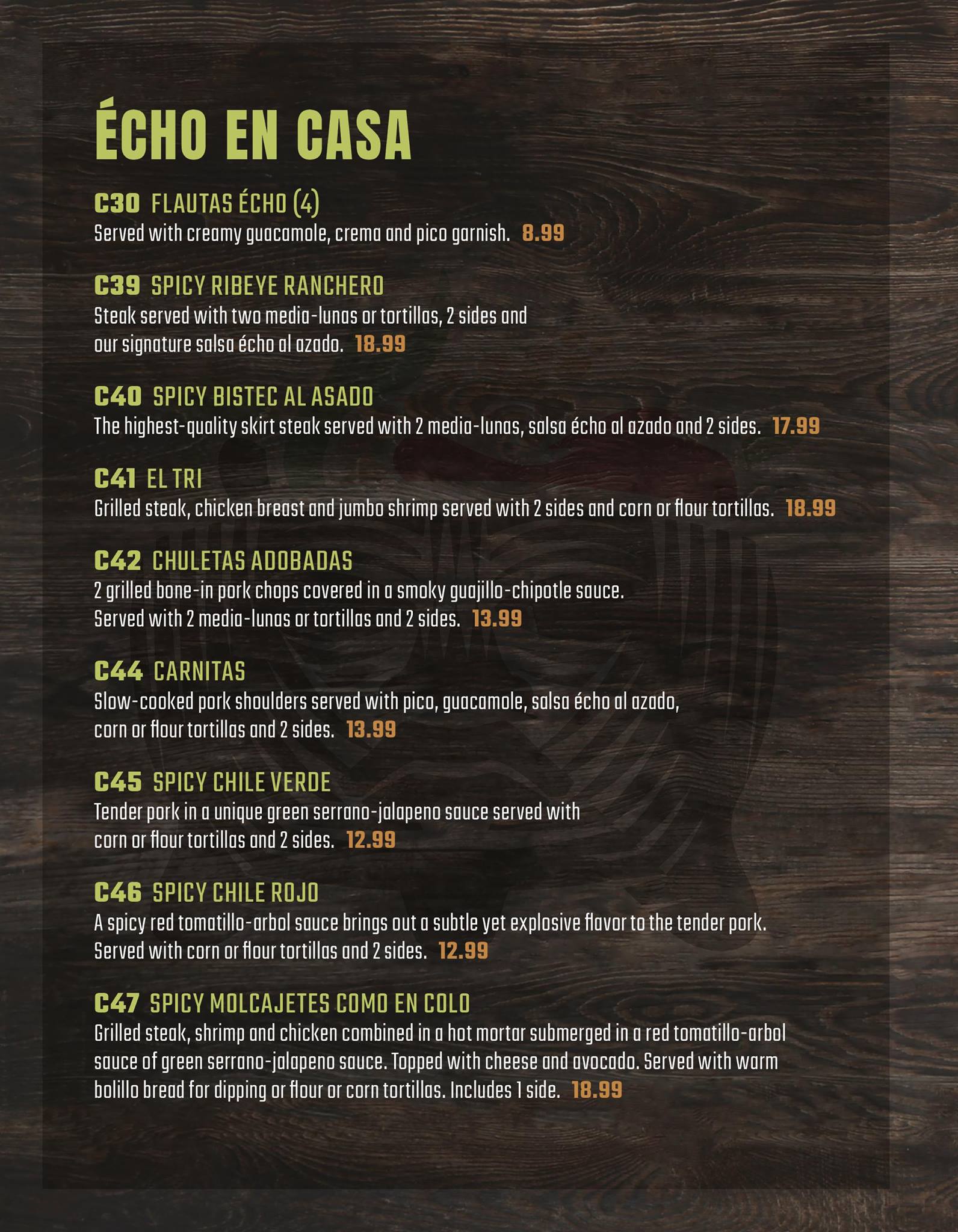 ÉCHO EN CASA

C30 FLAUTAS ÉCHO (4)
Served with creamy guacamole, crema and pico garnish. 8.99

C39 SPICY RIBEYE RANCHERO
Steak served with two media-lunas or tortillas, 2 sides and our signature salsa écho al azado. 18.99

C40 SPICY BISTEC AL ASADO
The highest-quality skirt steak served with 2 media-lunas, salsa écho al azado and 2 sides. 17.99

C41 EL TRI
Grilled steak, chicken breast and jumbo shrimp served with 2 sides and corn or flour tortillas. 18.99

C42 CHULETAS ADOBADAS
2 grilled bone-in pork chops covered in a smoky guajillo-chipotle sauce. Served with 2 media-lunas or tortillas and 2 sides. 13.99

C44 CARNITAS
Slow-cooked pork shoulders served with pico, guacamole, salsa écho al azado, corn or flour tortillas and 2 sides. 13.99

C45 SPICY CHILE VERDE
Tender pork in a unique green serrano-jalapeno sauce served with corn or flour tortillas and 2 sides. 12.99

C46 SPICY CHILE ROJO
A spicy red tomatillo-arbol sauce brings out a subtle yet explosive flavor to the tender pork. Served with corn or flour tortillas and 2 sides. 12.99

C47 SPICY MOLCAJETES COMO EN COLO
Grilled steak, shrimp and chicken combined in a hot mortar submerged in a red tomatillo-arbol sauce of green serrano-jalapeno sauce. Topped with cheese and avocado. Served with warm bolillo bread for dipping or flour or corn tortillas. Includes 1 side. 18.99